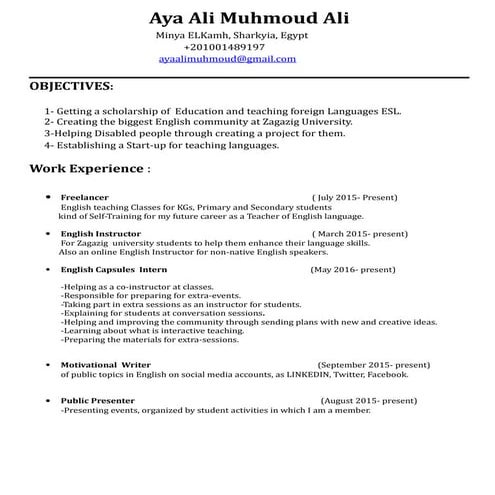 Aya Ali Muhmoud Ali
Minya ELKamh, Sharkyia, Egypt
+201001489197
ayaalimuhmoud@gmail.com

OBJECTIVES:

1- Getting a scholarship of Education and teaching foreign Languages ESL.
2- Creating the biggest English community at Zagazig University.
3-Helping Disabled people through creating a project for them.
4- Establishing a Start-up for teaching languages.

Work Experience :

• Freelancer ( July 2015- Present)
English teaching Classes for KGs, Primary and Secondary students
kind of Self-Training for my future career as a Teacher of English language.

• English Instructor ( March 2015- present)
For Zagazig university students to help them enhance their language skills.
Also an online English Instructor for non-native English speakers.

• English Capsules Intern (May 2016- present)

-Helping as a co-instructor at classes.
-Responsible for preparing for extra-events.
-Taking part in extra sessions as an instructor for students.
-Explaining for students at conversation sessions.
-Helping and improving the community through sending plans with new and creative ideas.
-Learning about what is interactive teaching.
-Preparing the materials for extra-sessions.

• Motivational Writer (September 2015- present)
of public topics in English on social media accounts, as LINKEDIN, Twitter, Facebook.

• Public Presenter (August 2015- present)
-Presenting events, organized by student activities in which I am a member.